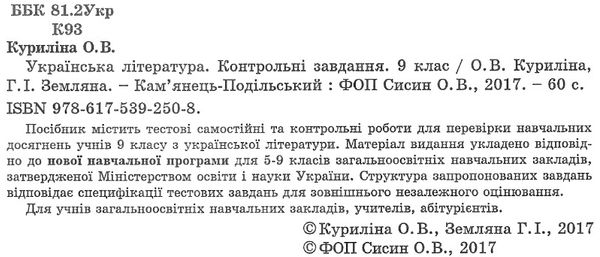 ББК 81.2Укр
К93
Куриліна О.В.

Українська література. Контрольні завдання. 9 клас / О.В. Куриліна, Г.І. Земляна. – Кам'янець-Подільський : ФОП Сисин О.В., 2017. – 60 с.

ISBN 978-617-539-250-8.

Посібник містить тестові самостійні та контрольні роботи для перевірки навчальних досягнень учнів 9 класу з української літератури. Матеріал видання укладено відповідно до нової навчальної програми для 5-9 класів загальноосвітніх навчальних закладів, затвердженої Міністерством освіти і науки України. Структура запропонованих завдань відповідає специфікації тестових завдань для зовнішнього незалежного оцінювання.

Для учнів загальноосвітніх навчальних закладів, учителів, абітурієнтів.

© Куриліна О.В., Земляна Г.І., 2017
© ФОП Сисин О.В., 2017